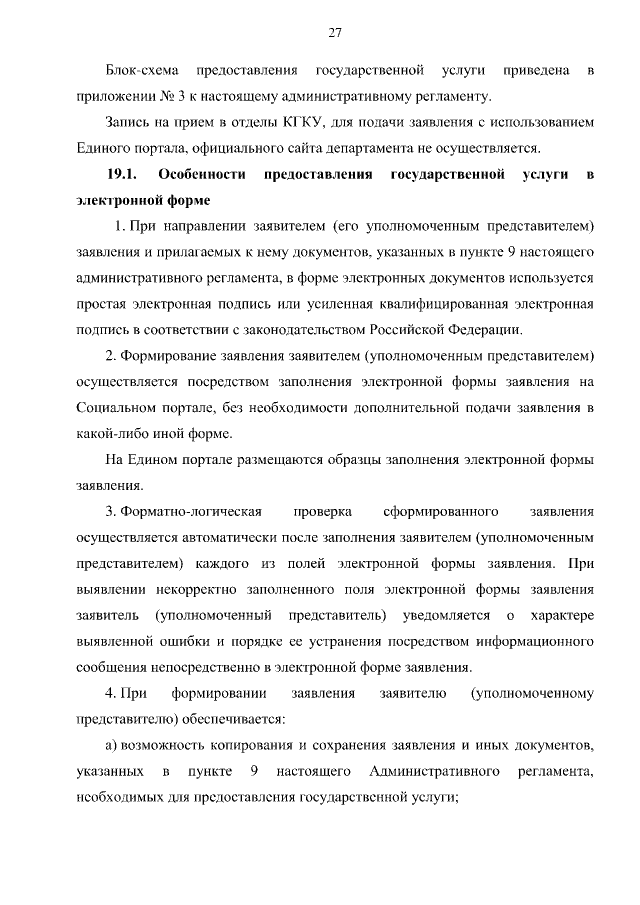 27

Блок-схема предоставления государственной услуги приведена в приложении № 3 к настоящему административному регламенту.

Запись на прием в отделы КГКУ, для подачи заявления с использованием Единого портала, официального сайта департамента не осуществляется.

**19.1. Особенности предоставления государственной услуги в электронной форме**

1. При направлении заявителем (его уполномоченным представителем) заявления и прилагаемых к нему документов, указанных в пункте 9 настоящего административного регламента, в форме электронных документов используется простая электронная подпись или усиленная квалифицированная электронная подпись в соответствии с законодательством Российской Федерации.

2. Формирование заявления заявителем (уполномоченным представителем) осуществляется посредством заполнения электронной формы заявления на Социальном портале, без необходимости дополнительной подачи заявления в какой-либо иной форме.

На Едином портале размещаются образцы заполнения электронной формы заявления.

3. Форматно-логическая проверка сформированного заявления осуществляется автоматически после заполнения заявителем (уполномоченным представителем) каждого из полей электронной формы заявления. При выявлении некорректно заполненного поля электронной формы заявления заявитель (уполномоченный представитель) уведомляется о характере выявленной ошибки и порядке ее устранения посредством информационного сообщения непосредственно в электронной форме заявления.

4. При формировании заявления заявителю (уполномоченному представителю) обеспечивается:

а) возможность копирования и сохранения заявления и иных документов, указанных в пункте 9 настоящего Административного регламента, необходимых для предоставления государственной услуги;